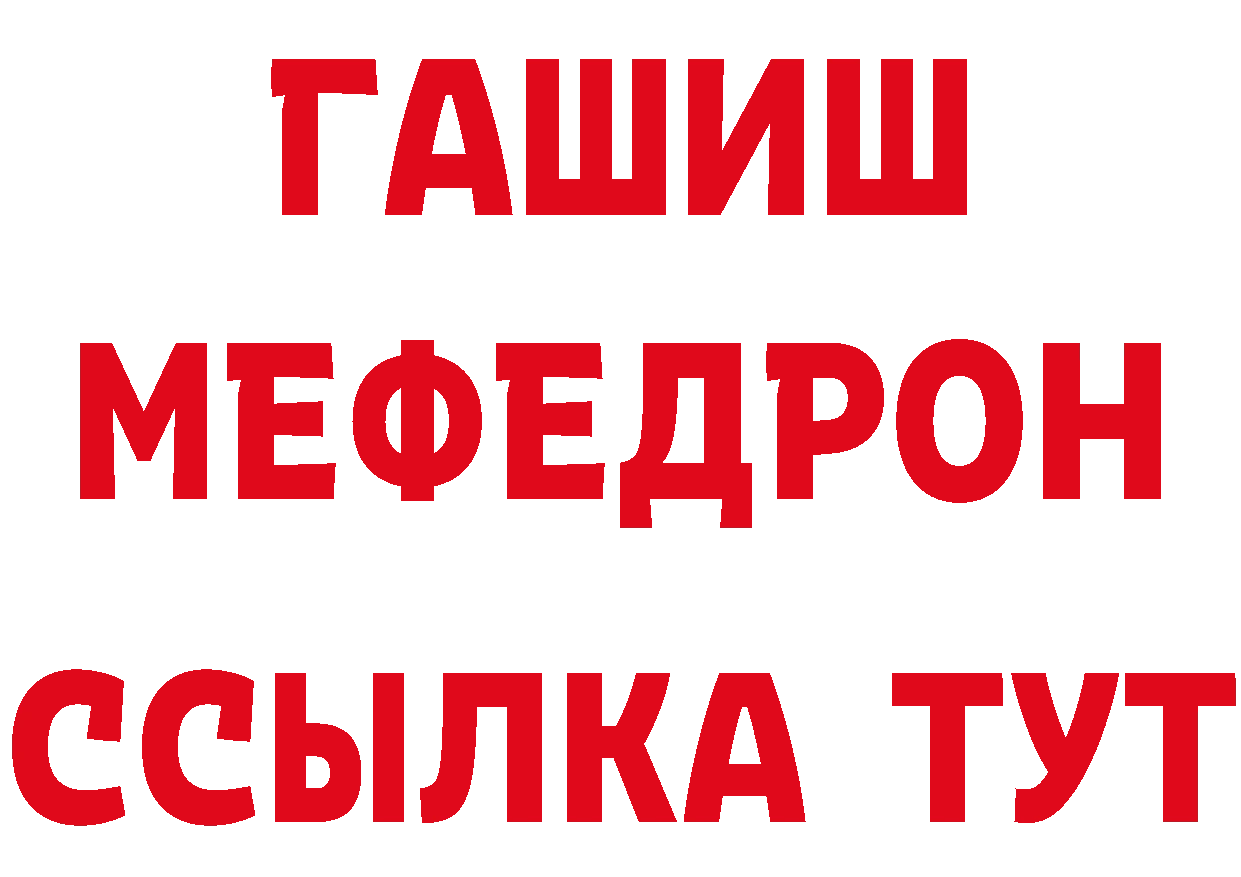 ГАШИШ
МЕФЕДРОН
ССЫЛКА ТУТ